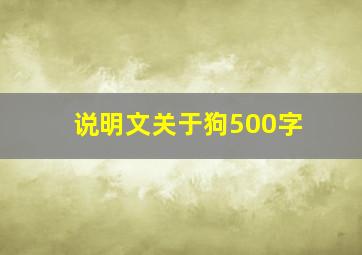 说明文关于狗500字